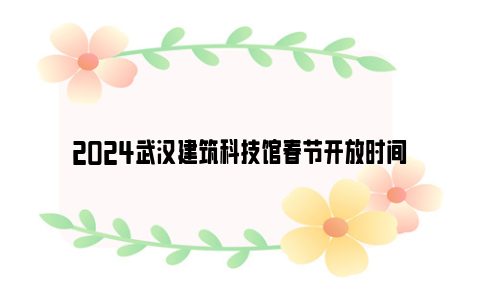 2024武汉建筑科技馆春节开放时间